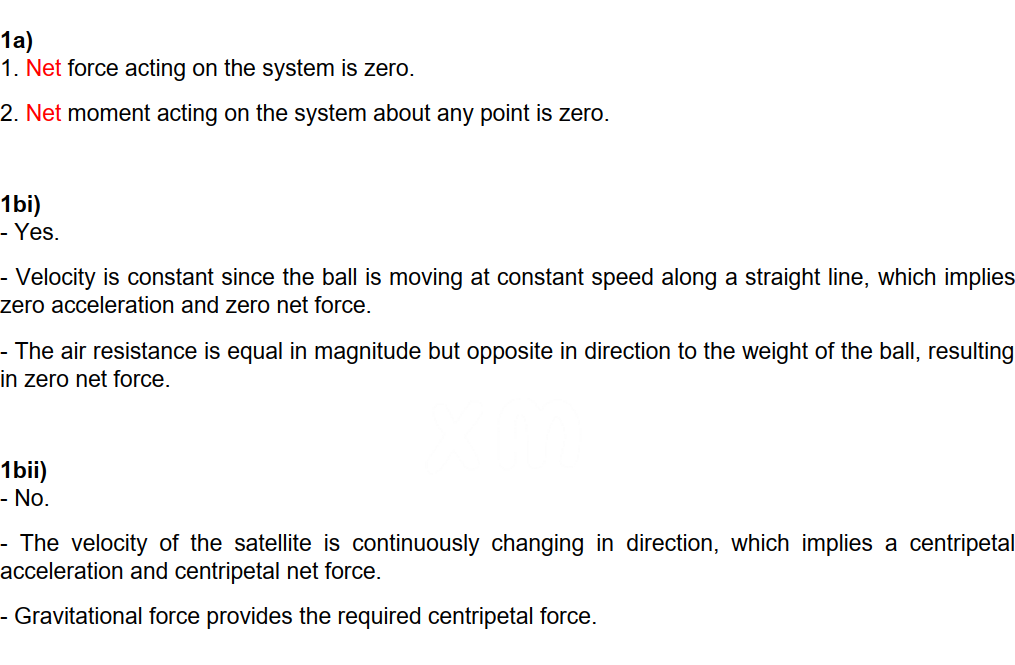 1a)
1. Net force acting on the system is zero.

2. Net moment acting on the system about any point is zero.

1bi)
- Yes.

- Velocity is constant since the ball is moving at constant speed along a straight line, which implies zero acceleration and zero net force.

- The air resistance is equal in magnitude but opposite in direction to the weight of the ball, resulting in zero net force.

1bii)
- No.

- The velocity of the satellite is continuously changing in direction, which implies a centripetal acceleration and centripetal net force.

- Gravitational force provides the required centripetal force.